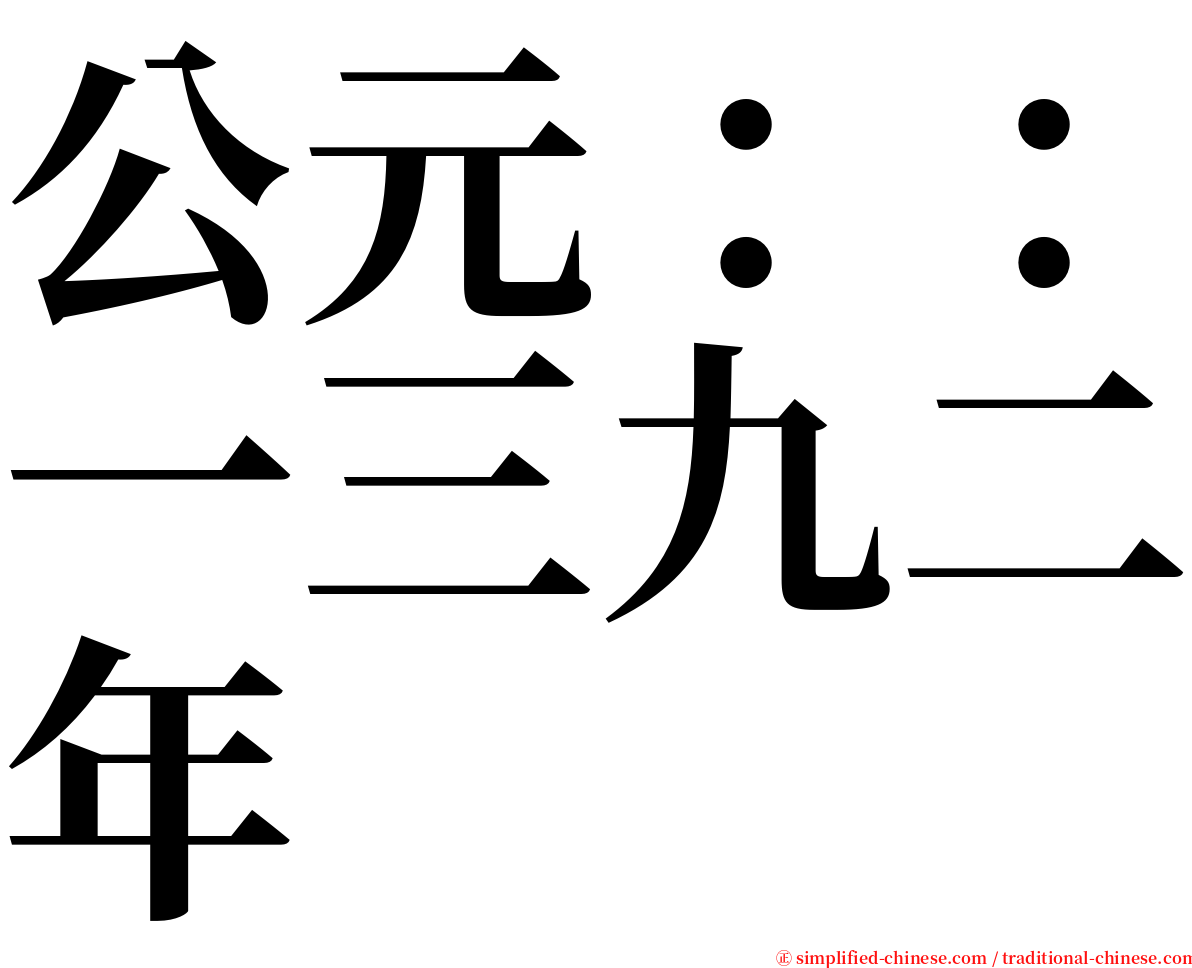 公元：：一三九二年

㊣ simplified-chinese.com / traditional-chinese.com